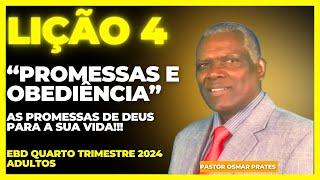 LIÇÃO 4

“PROMESSAS E OBEDIÊNCIA”

AS PROMESSAS DE DEUS PARA A SUA VIDA!!!

EBD QUARTO TRIMESTRE 2024 ADULTOS

PASTOR OSMAR PRATES